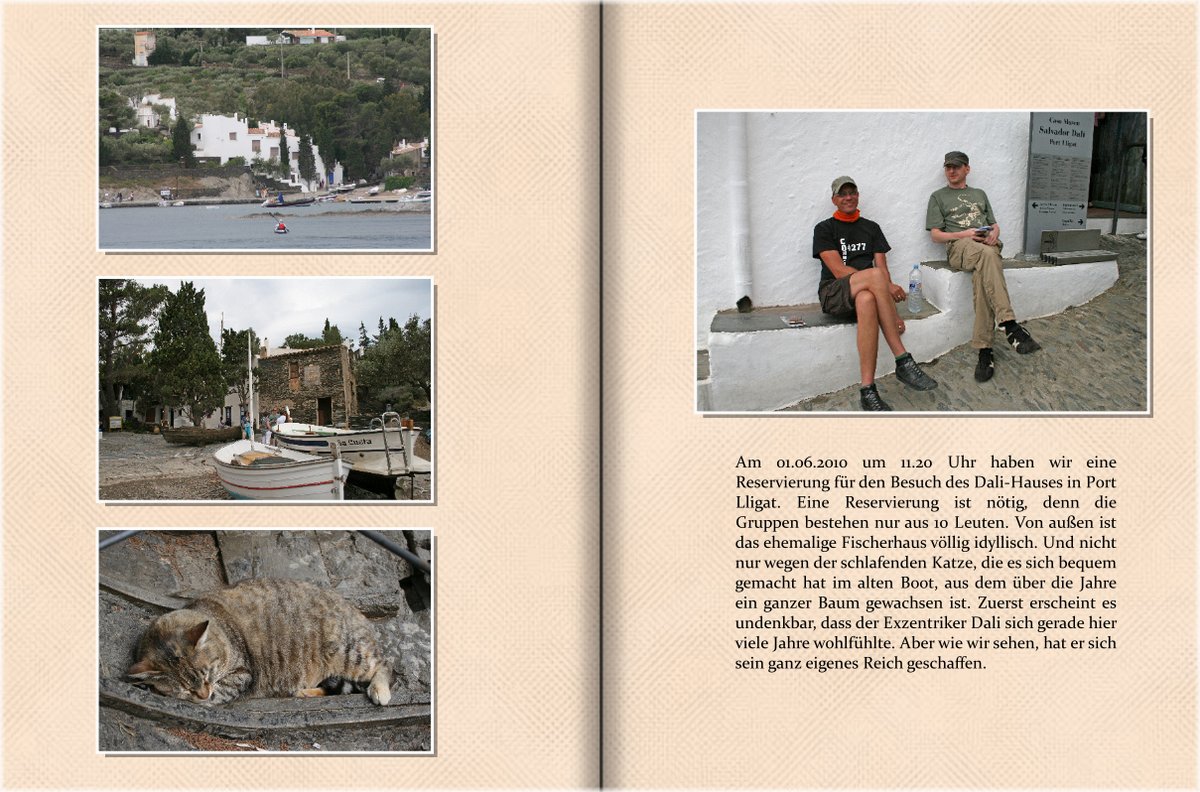 Casa Museu
Salvador Dalí
Port Lligat

Am 01.06.2010 um 11.20 Uhr haben wir eine Reservierung für den Besuch des Dali-Hauses in Port Lligat. Eine Reservierung ist nötig, denn die Gruppen bestehen nur aus 10 Leuten. Von außen ist das ehemalige Fischerhaus völlig idyllisch. Und nicht nur wegen der schlafenden Katze, die es sich bequem gemacht hat im alten Boot, aus dem über die Jahre ein ganzer Baum gewachsen ist. Zuerst erscheint es undenkbar, dass der Exzentriker Dali sich gerade hier viele Jahre wohlfühlte. Aber wie wir sehen, hat er sich sein ganz eigenes Reich geschaffen.